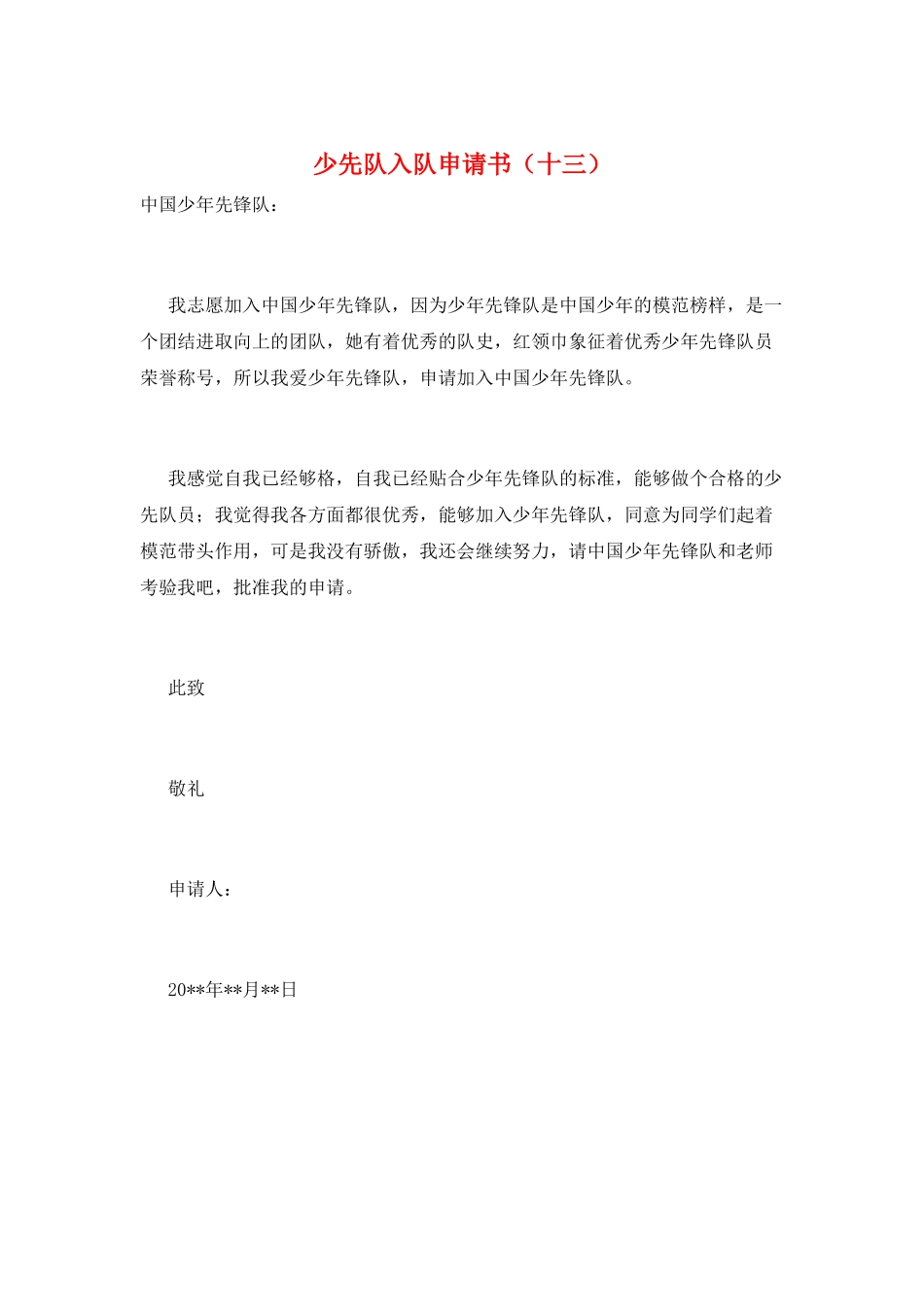 少先队入队申请书（十三）

中国少年先锋队：

我志愿加入中国少年先锋队，因为少年先锋队是中国少年的模范榜样，是一个团结进取向上的团队，她有着优秀的队史，红领巾象征着优秀少年先锋队员荣誉称号，所以我爱少年先锋队，申请加入中国少年先锋队。

我感觉自我已经够格，自我已经贴合少年先锋队的标准，能够做个合格的少先队员；我觉得我各方面都很优秀，能够加入少年先锋队，同意为同学们起着模范带头作用，可是我没有骄傲，我还会继续努力，请中国少年先锋队和老师考验我吧，批准我的申请。

此致

敬礼

申请人：

20**年**月**日